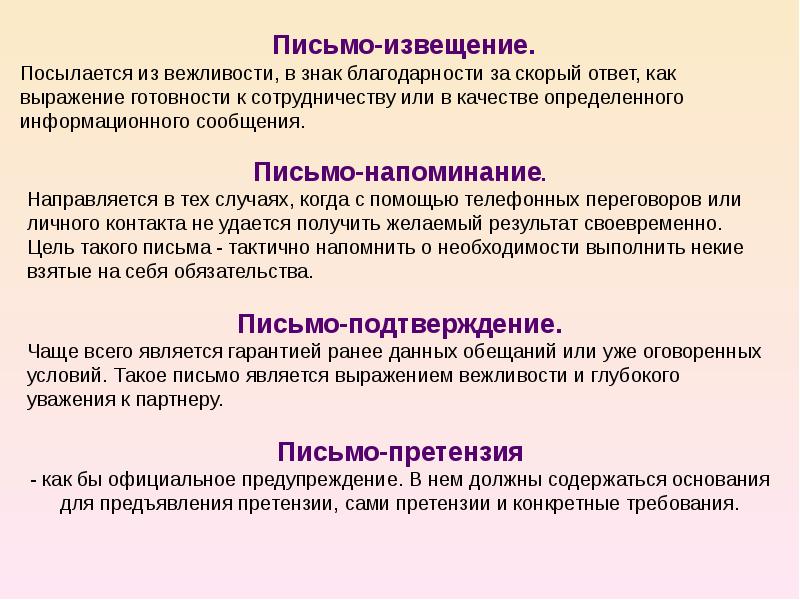 Письмо-извещение.
Посылается из вежливости, в знак благодарности за скорый ответ, как выражение готовности к сотрудничеству или в качестве определенного информационного сообщения.

Письмо-напоминание.
Направляется в тех случаях, когда с помощью телефонных переговоров или личного контакта не удается получить желаемый результат своевременно. Цель такого письма - тактично напомнить о необходимости выполнить некие взятые на себя обязательства.

Письмо-подтверждение.
Чаще всего является гарантией ранее данных обещаний или уже оговоренных условий. Такое письмо является выражением вежливости и глубокого уважения к партнеру.

Письмо-претензия
- как бы официальное предупреждение. В нем должны содержаться основания для предъявления претензии, сами претензии и конкретные требования.